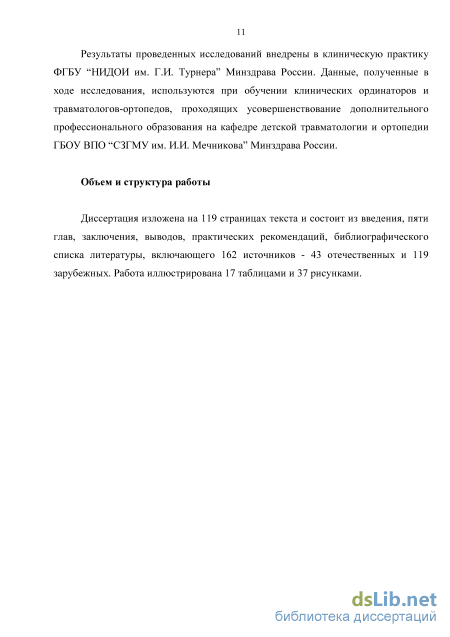 11

Результаты проведенных исследований внедрены в клиническую практику ФГБУ “НИДОИ им. Г.И. Турнера” Минздрава России. Данные, полученные в ходе исследования, используются при обучении клинических ординаторов и травматологов-ортопедов, проходящих усовершенствование дополнительного профессионального образования на кафедре детской травматологии и ортопедии ГБОУ ВПО “СЗГМУ им. И.И. Мечникова" Минздрава России.

Объем и структура работы

Диссертация изложена на 119 страницах текста и состоит из введения, пяти глав, заключения, выводов, практических рекомендаций, библиографического списка литературы, включающего 162 источников - 43 отечественных и 119 зарубежных. Работа иллюстрирована 17 таблицами и 37 рисунками.

dsLib.net
библиотека диссертаций